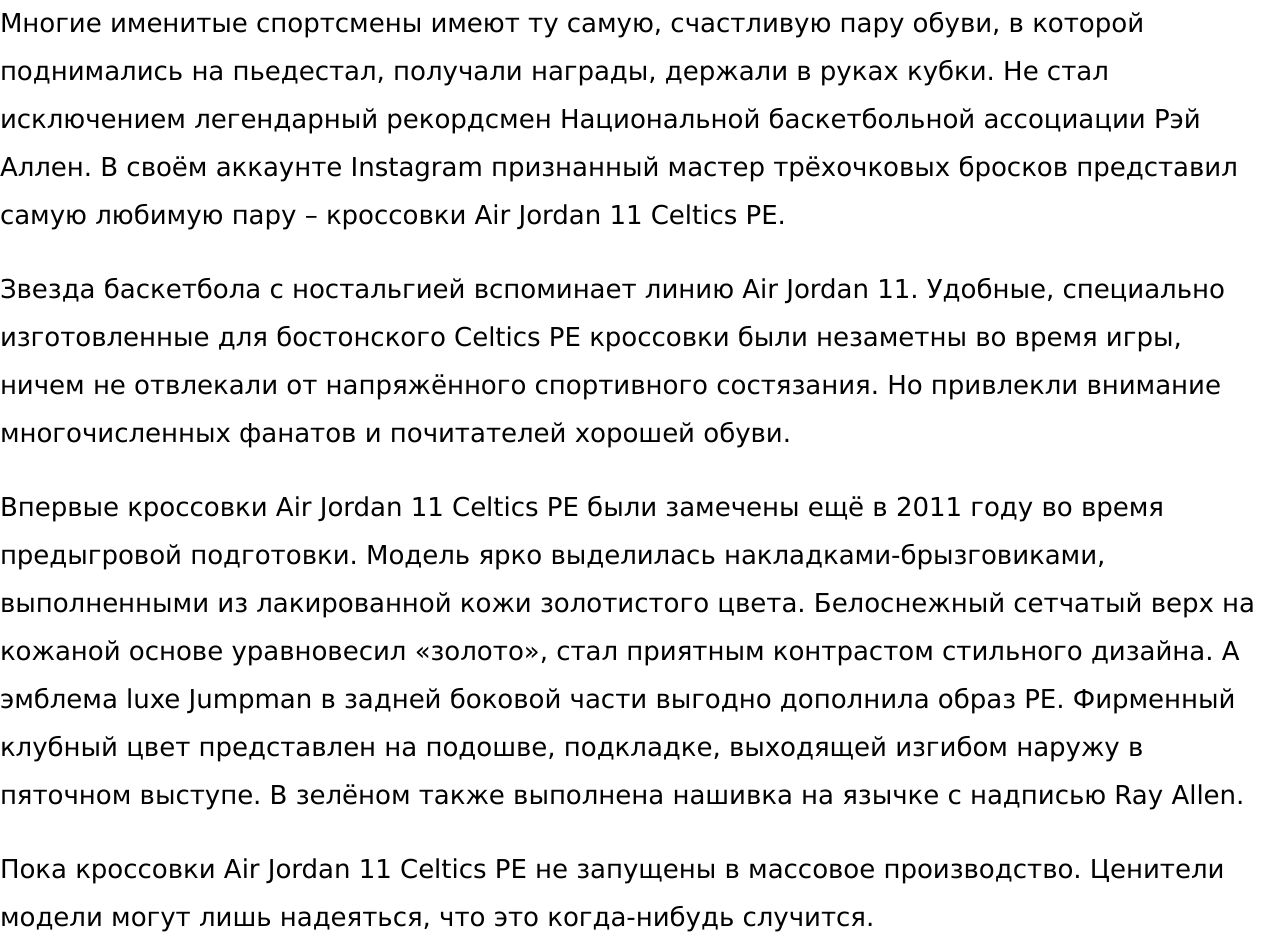 Многие именитые спортсмены имеют ту самую, счастливую пару обуви, в которой поднимались на пьедестал, получали награды, держали в руках кубки. Не стал исключением легендарный рекордсмен Национальной баскетбольной ассоциации Рэй Аллен. В своём аккаунте Instagram признанный мастер трёхочковых бросков представил самую любимую пару – кроссовки Air Jordan 11 Celtics PE.

Звезда баскетбола с ностальгией вспоминает линию Air Jordan 11. Удобные, специально изготовленные для бостонского Celtics PE кроссовки были незаметны во время игры, ничем не отвлекали от напряжённого спортивного состязания. Но привлекли внимание многочисленных фанатов и почитателей хорошей обуви.

Впервые кроссовки Air Jordan 11 Celtics PE были замечены ещё в 2011 году во время предыгровой подготовки. Модель ярко выделилась накладками-брызговиками, выполненными из лакированной кожи золотистого цвета. Белоснежный сетчатый верх на кожаной основе уравновесил «золото», стал приятным контрастом стильного дизайна. А эмблема luxe Jumpman в задней боковой части выгодно дополнила образ PE. Фирменный клубный цвет представлен на подошве, подкладке, выходящей изгибом наружу в пяточном выступе. В зелёном также выполнена нашивка на язычке с надписью Ray Allen.

Пока кроссовки Air Jordan 11 Celtics PE не запущены в массовое производство. Ценители модели могут лишь надеяться, что это когда-нибудь случится.